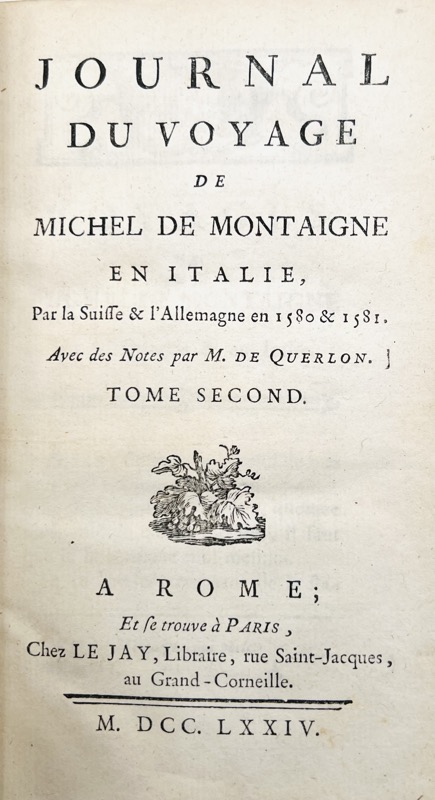 JOURNAL
DU VOYAGE
DE
MICHEL DE MONTAIGNE
EN ITALIE,
Par la Suisse & l'Allemagne en 1580 & 1581.
Avec des Notes par M. DE QUERLON.
TOME SECOND.

A ROME;
Et se trouve à PARIS,
Chez LE JAY, Libraire, rue Saint-Jacques, au Grand-Corneille.

M. DCC. LXXIV.